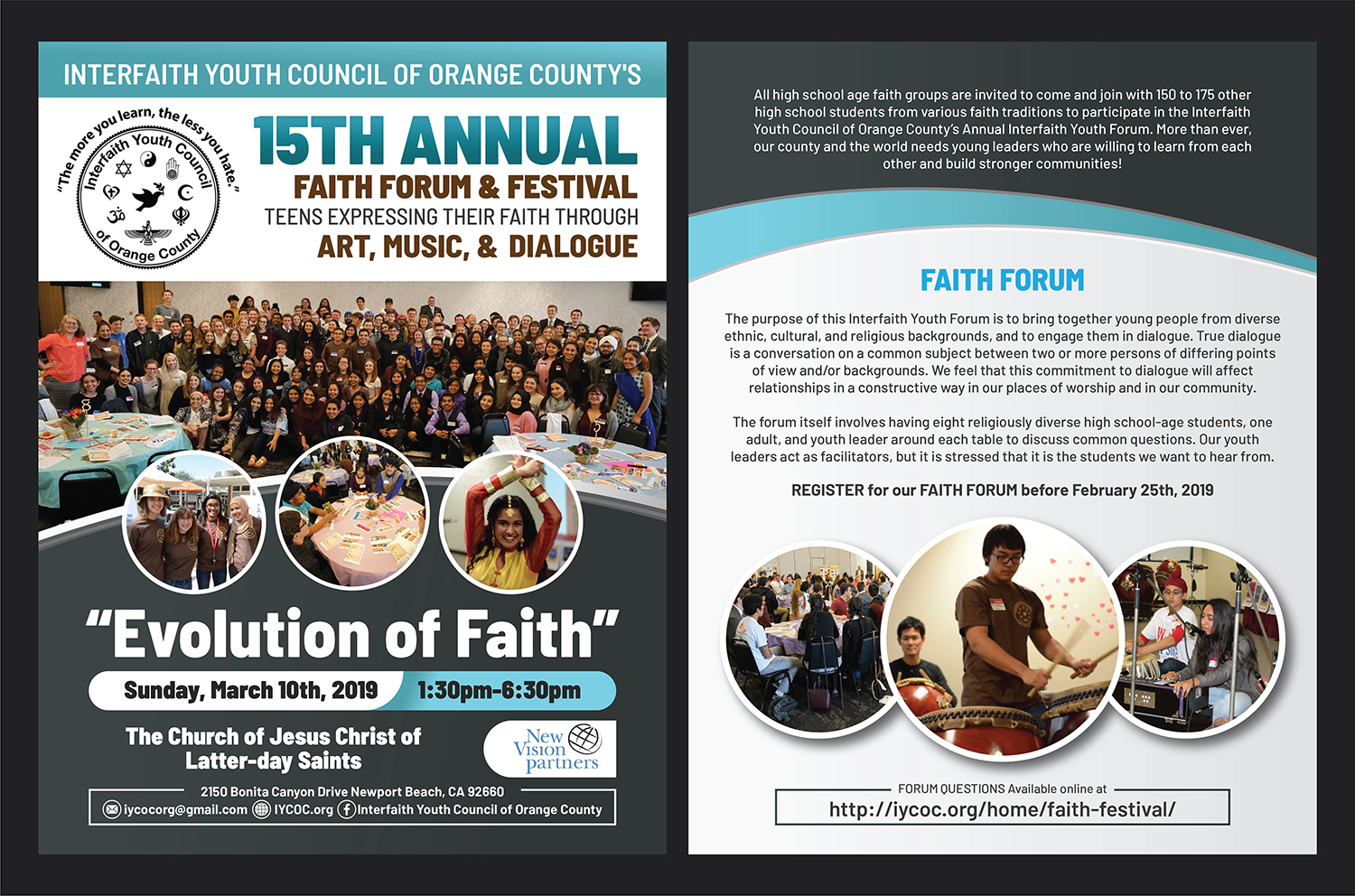 INTERFAITH YOUTH COUNCIL OF ORANGE COUNTY'S

"The more you learn, the less you hate."

Interfaith Youth Council of Orange County

15TH ANNUAL
FAITH FORUM & FESTIVAL
TEENS EXPRESSING THEIR FAITH THROUGH
ART, MUSIC, & DIALOGUE

"Evolution of Faith"

Sunday, March 10th, 2019 1:30pm-6:30pm

The Church of Jesus Christ of Latter-day Saints

New Vision partners

2150 Bonita Canyon Drive Newport Beach, CA 92660

iycocorg@gmail.com IYCOC.org Interfaith Youth Council of Orange County

All high school age faith groups are invited to come and join with 150 to 175 other high school students from various faith traditions to participate in the Interfaith Youth Council of Orange County's Annual Interfaith Youth Forum. More than ever, our county and the world needs young leaders who are willing to learn from each other and build stronger communities!

FAITH FORUM

The purpose of this Interfaith Youth Forum is to bring together young people from diverse ethnic, cultural, and religious backgrounds, and to engage them in dialogue. True dialogue is a conversation on a common subject between two or more persons of differing points of view and/or backgrounds. We feel that this commitment to dialogue will affect relationships in a constructive way in our places of worship and in our community.

The forum itself involves having eight religiously diverse high school-age students, one adult, and youth leader around each table to discuss common questions. Our youth leaders act as facilitators, but it is stressed that it is the students we want to hear from.

REGISTER for our FAITH FORUM before February 25th, 2019

FORUM QUESTIONS Available online at
http://iycoc.org/home/faith-festival/